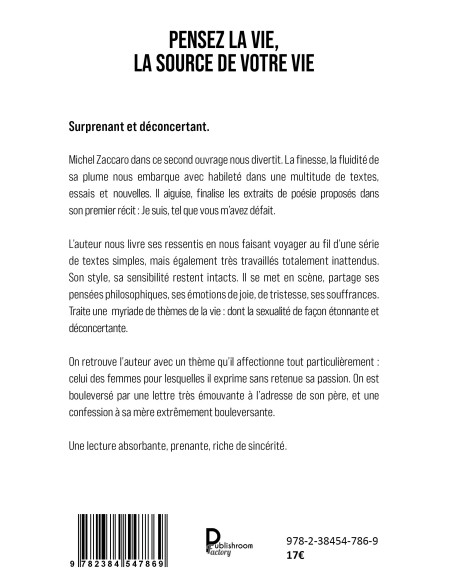 PENSEZ LA VIE,
LA SOURCE DE VOTRE VIE

Surprenant et déconcertant.

Michel Zaccaro dans ce second ouvrage nous divertit. La finesse, la fluidité de sa plume nous embarque avec habileté dans une multitude de textes, essais et nouvelles. Il aiguise, finalise les extraits de poésie proposés dans son premier récit : Je suis, tel que vous m'avez défait.

L'auteur nous livre ses ressentis en nous faisant voyager au fil d'une série de textes simples, mais également très travaillés totalement inattendus. Son style, sa sensibilité restent intacts. Il se met en scène, partage ses pensées philosophiques, ses émotions de joie, de tristesse, ses souffrances. Traite une myriade de thèmes de la vie : dont la sexualité de façon étonnante et déconcertante.

On retrouve l'auteur avec un thème qu'il affectionne tout particulièrement : celui des femmes pour lesquelles il exprime sans retenue sa passion. On est bouleversé par une lettre très émouvante à l'adresse de son père, et une confession à sa mère extrêmement bouleversante.

Une lecture absorbante, prenante, riche de sincérité.

9 782384 547869

Publishroom Factory

978-2-38454-786-9
17€